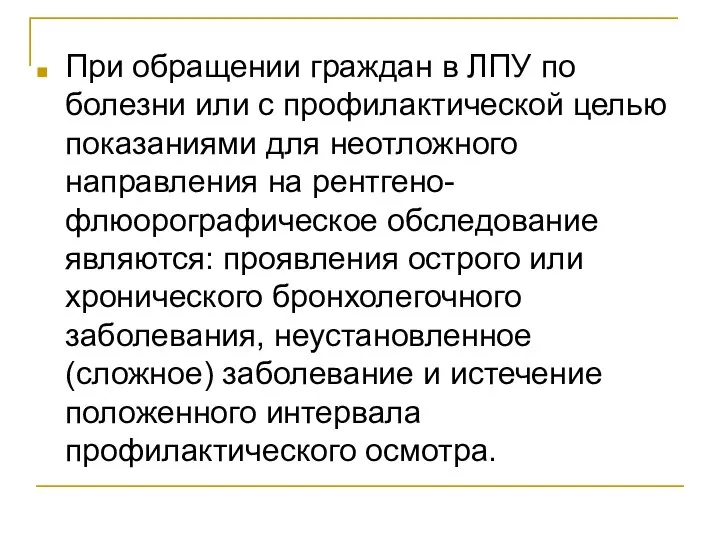 При обращении граждан в ЛПУ по болезни или с профилактической целью показаниями для неотложного направления на рентгено-флюорографическое обследование являются: проявления острого или хронического бронхолегочного заболевания, неустановленное (сложное) заболевание и истечение положенного интервала профилактического осмотра.